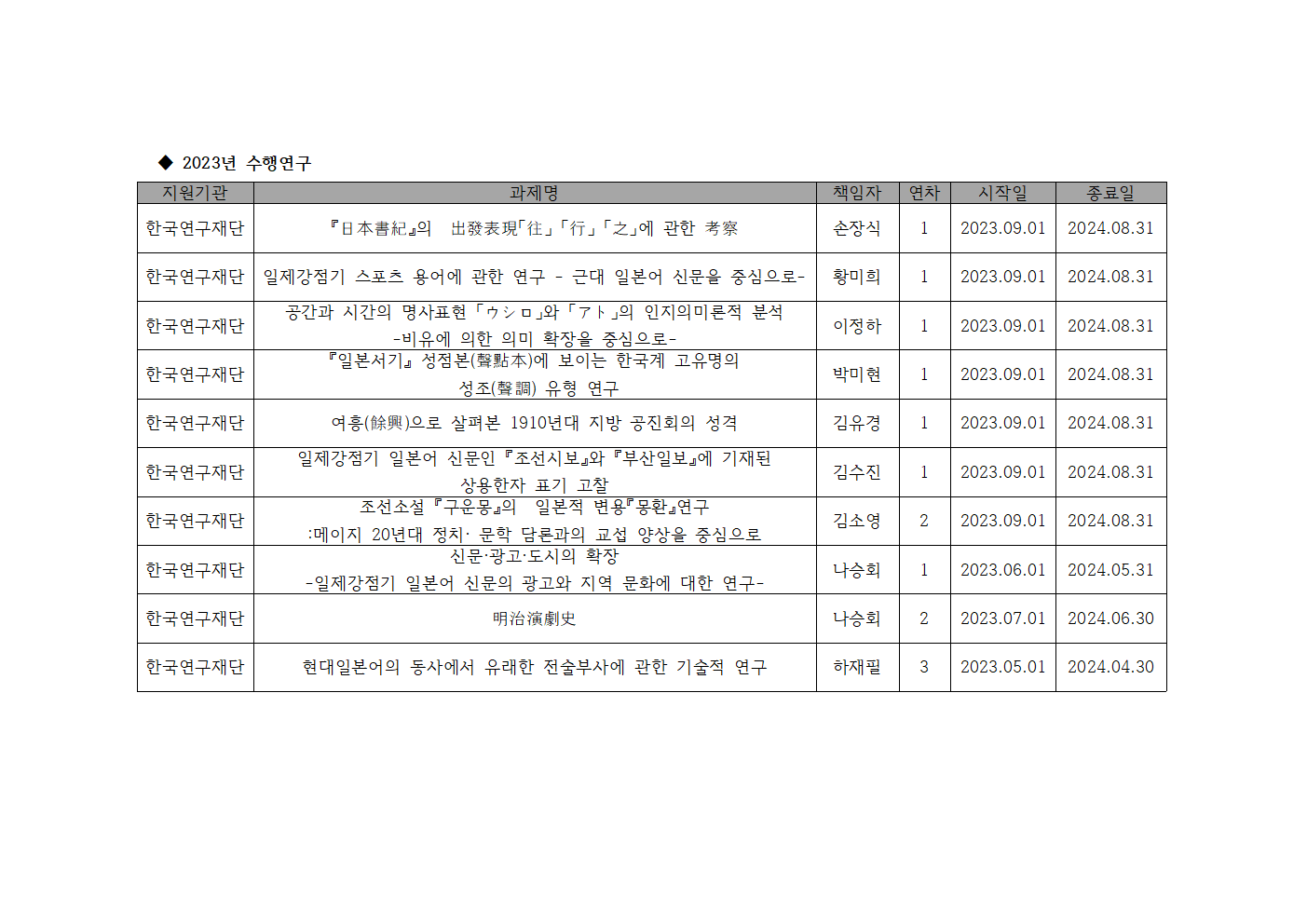 ◆ 2023년 수행연구

| 지원기관 | 과제명 | 책임자 | 연차 | 시작일 | 종료일 |
|---|---|---|---|---|---|
| 한국연구재단 | 『日本書紀』의 出發表現「往」「行」「之」에 관한 考察 | 손장식 | 1 | 2023.09.01 | 2024.08.31 |
| 한국연구재단 | 일제강점기 스포츠 용어에 관한 연구 - 근대 일본어 신문을 중심으로- | 황미희 | 1 | 2023.09.01 | 2024.08.31 |
| 한국연구재단 | 공간과 시간의 명사표현「ウシロ」와「アト」의 인지의미론적 분석 -비유에 의한 의미 확장을 중심으로- | 이정하 | 1 | 2023.09.01 | 2024.08.31 |
| 한국연구재단 | 『일본서기』 성점본(聲點本)에 보이는 한국계 고유명의 성조(聲調) 유형 연구 | 박미현 | 1 | 2023.09.01 | 2024.08.31 |
| 한국연구재단 | 여흥(餘興)으로 살펴본 1910년대 지방 공진회의 성격 | 김유경 | 1 | 2023.09.01 | 2024.08.31 |
| 한국연구재단 | 일제강점기 일본어 신문인『조선시보』와『부산일보』에 기재된 상용한자 표기 고찰 | 김수진 | 1 | 2023.09.01 | 2024.08.31 |
| 한국연구재단 | 조선소설『구운몽』의 일본적 변용『몽환』연구 :메이지 20년대 정치· 문학 담론과의 교섭 양상을 중심으로 | 김소영 | 2 | 2023.09.01 | 2024.08.31 |
| 한국연구재단 | 신문·광고·도시의 확장 -일제강점기 일본어 신문의 광고와 지역 문화에 대한 연구- | 나승회 | 1 | 2023.06.01 | 2024.05.31 |
| 한국연구재단 | 明治演劇史 | 나승회 | 2 | 2023.07.01 | 2024.06.30 |
| 한국연구재단 | 현대일본어의 동사에서 유래한 전술부사에 관한 기술적 연구 | 하재필 | 3 | 2023.05.01 | 2024.04.30 |